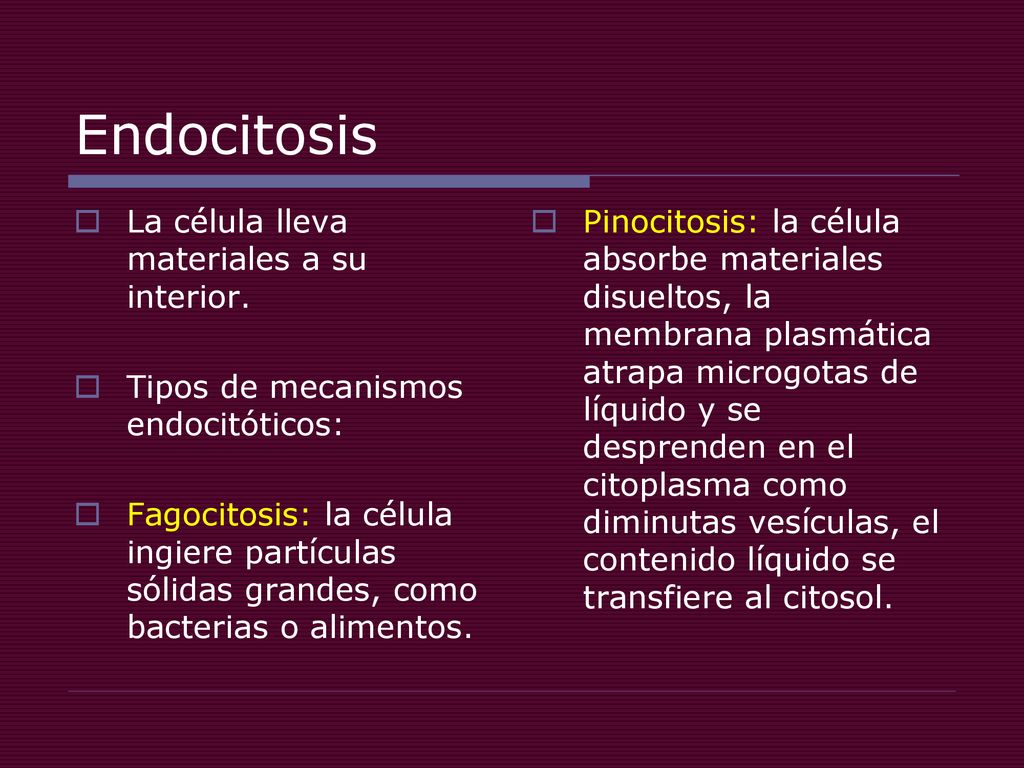 Endocitosis

La célula lleva materiales a su interior.

Tipos de mecanismos endocitóticos:

Fagocitosis: la célula ingiere partículas sólidas grandes, como bacterias o alimentos.

Pinocitosis: la célula absorbe materiales disueltos, la membrana plasmática atrapa microgotas de líquido y se desprenden en el citoplasma como diminutas vesículas, el contenido líquido se transfiere al citosol.